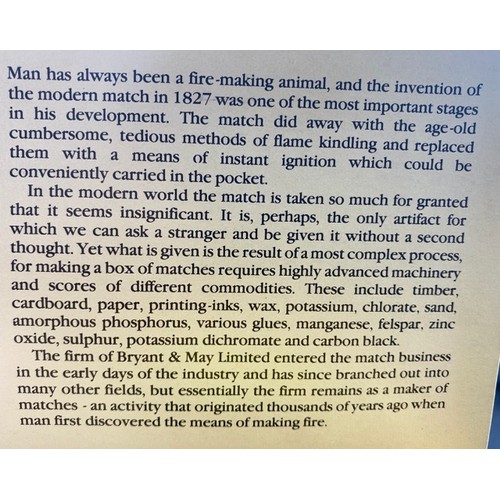 Man has always been a fire-making animal, and the invention of the modern match in 1827 was one of the most important stages in his development. The match did away with the age-old cumbersome, tedious methods of flame kindling and replaced them with a means of instant ignition which could be conveniently carried in the pocket.

In the modern world the match is taken so much for granted that it seems insignificant. It is, perhaps, the only artifact for which we can ask a stranger and be given it without a second thought. Yet what is given is the result of a most complex process, for making a box of matches requires highly advanced machinery and scores of different commodities. These include timber, cardboard, paper, printing-inks, wax, potassium, chlorate, sand, amorphous phosphorus, various glues, manganese, felspar, zinc oxide, sulphur, potassium dichromate and carbon black.

The firm of Bryant & May Limited entered the match business in the early days of the industry and has since branched out into many other fields, but essentially the firm remains as a maker of matches - an activity that originated thousands of years ago when man first discovered the means of making fire.